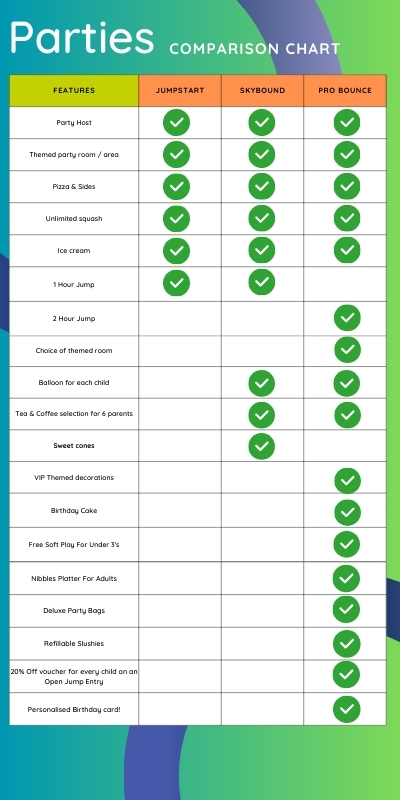 Parties COMPARISON CHART

| FEATURES | JUMPSTART | SKYBOUND | PRO BOUNCE |
|---|---|---|---|
| Party Host | ✓ | ✓ | ✓ |
| Themed party room / area | ✓ | ✓ | ✓ |
| Pizza & Sides | ✓ | ✓ | ✓ |
| Unlimited squash | ✓ | ✓ | ✓ |
| Ice cream | ✓ | ✓ | ✓ |
| 1 Hour Jump | ✓ | ✓ | |
| 2 Hour Jump | | | ✓ |
| Choice of themed room | | | ✓ |
| Balloon for each child | | ✓ | ✓ |
| Tea & Coffee selection for 6 parents | | ✓ | ✓ |
| Sweet cones | | ✓ | |
| VIP Themed decorations | | | ✓ |
| Birthday Cake | | | ✓ |
| Free Soft Play For Under 3's | | | ✓ |
| Nibbles Platter For Adults | | | ✓ |
| Deluxe Party Bags | | | ✓ |
| Refillable Slushies | | | ✓ |
| 20% Off voucher for every child on an Open Jump Entry | | | ✓ |
| Personalised Birthday card! | | | ✓ |